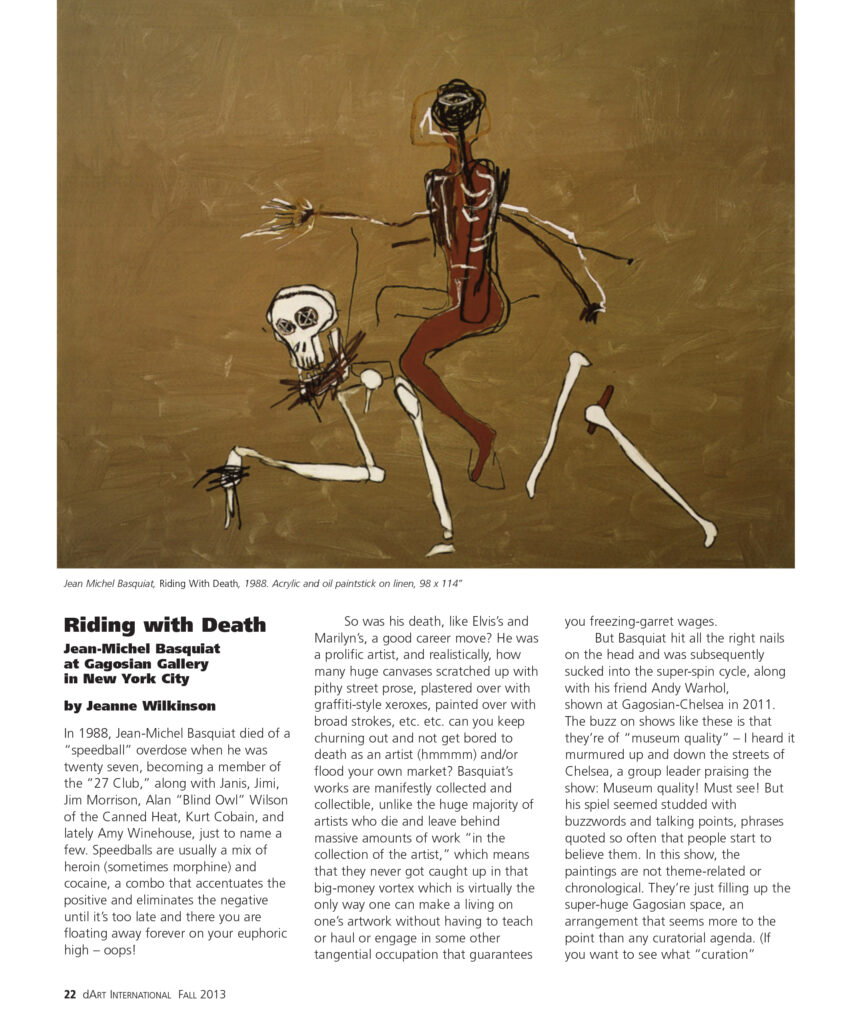 Jean Michel Basquiat, Riding With Death, 1988. Acrylic and oil paintstick on linen, 98 x 114"

Riding with Death

Jean-Michel Basquiat at Gagosian Gallery in New York City

by Jeanne Wilkinson

In 1988, Jean-Michel Basquiat died of a "speedball" overdose when he was twenty seven, becoming a member of the "27 Club," along with Janis, Jimi, Jim Morrison, Alan "Blind Owl" Wilson of the Canned Heat, Kurt Cobain, and lately Amy Winehouse, just to name a few. Speedballs are usually a mix of heroin (sometimes morphine) and cocaine, a combo that accentuates the positive and eliminates the negative until it's too late and there you are floating away forever on your euphoric high – oops!

So was his death, like Elvis's and Marilyn's, a good career move? He was a prolific artist, and realistically, how many huge canvases scratched up with pithy street prose, plastered over with graffiti-style xeroxes, painted over with broad strokes, etc. etc. can you keep churning out and not get bored to death as an artist (hmmmm) and/or flood your own market? Basquiat's works are manifestly collected and collectible, unlike the huge majority of artists who die and leave behind massive amounts of work "in the collection of the artist," which means that they never got caught up in that big-money vortex which is virtually the only way one can make a living on one's artwork without having to teach or haul or engage in some other tangential occupation that guarantees you freezing-garret wages.

But Basquiat hit all the right nails on the head and was subsequently sucked into the super-spin cycle, along with his friend Andy Warhol, shown at Gagosian-Chelsea in 2011. The buzz on shows like these is that they're of "museum quality" – I heard it murmured up and down the streets of Chelsea, a group leader praising the show: Museum quality! Must see! But his spiel seemed studded with buzzwords and talking points, phrases quoted so often that people start to believe them. In this show, the paintings are not theme-related or chronological. They're just filling up the super-huge Gagosian space, an arrangement that seems more to the point than any curatorial agenda. (If you want to see what "curation"

22 dArt International Fall 2013